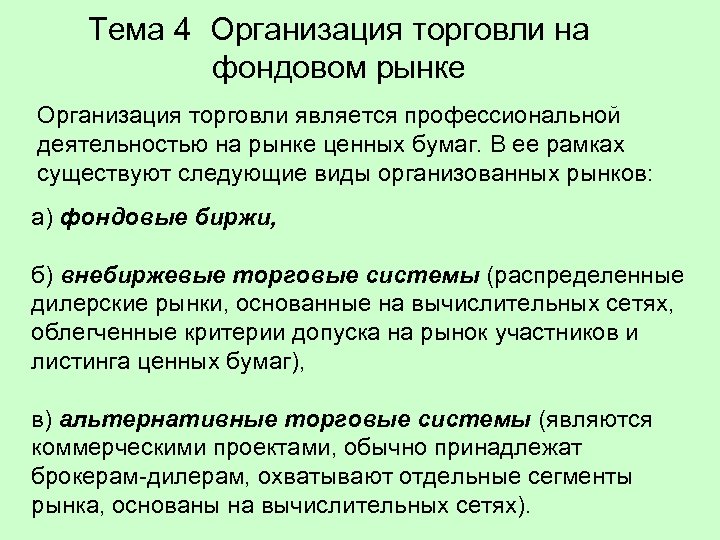 Тема 4 Организация торговли на фондовом рынке

Организация торговли является профессиональной деятельностью на рынке ценных бумаг. В ее рамках существуют следующие виды организованных рынков:

а) фондовые биржи,

б) внебиржевые торговые системы (распределенные дилерские рынки, основанные на вычислительных сетях, облегченные критерии допуска на рынок участников и листинга ценных бумаг),

в) альтернативные торговые системы (являются коммерческими проектами, обычно принадлежат брокерам-дилерам, охватывают отдельные сегменты рынка, основаны на вычислительных сетях).